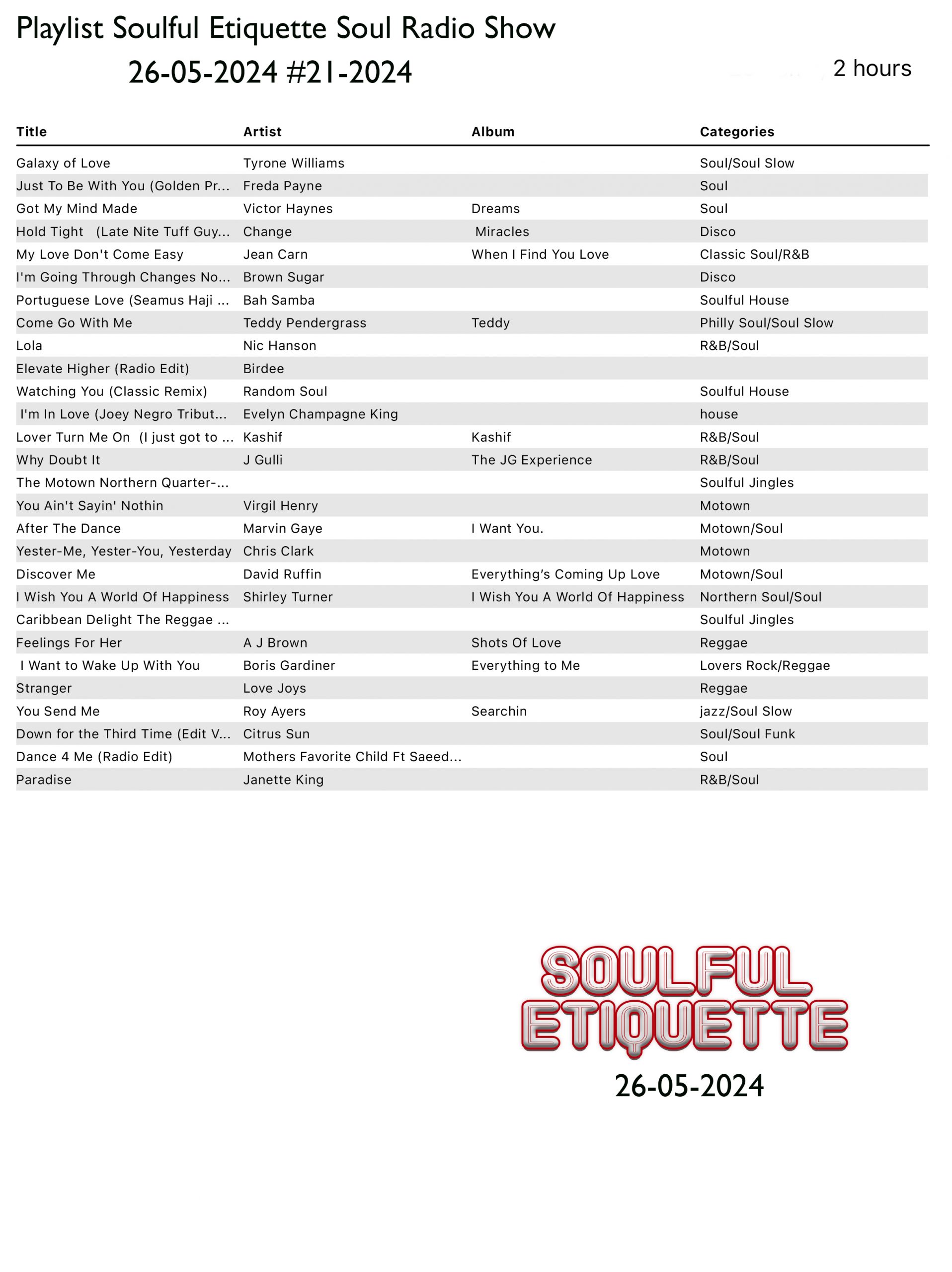 Playlist Soulful Etiquette Soul Radio Show

26-05-2024 #21-2024

2 hours

| Title | Artist | Album | Categories |
|---|---|---|---|
| Galaxy of Love | Tyrone Williams | | Soul/Soul Slow |
| Just To Be With You (Golden Pr... | Freda Payne | | Soul |
| Got My Mind Made | Victor Haynes | Dreams | Soul |
| Hold Tight (Late Nite Tuff Guy... | Change | Miracles | Disco |
| My Love Don't Come Easy | Jean Carn | When I Find You Love | Classic Soul/R&B |
| I'm Going Through Changes No... | Brown Sugar | | Disco |
| Portuguese Love (Seamus Haji ... | Bah Samba | | Soulful House |
| Come Go With Me | Teddy Pendergrass | Teddy | Philly Soul/Soul Slow |
| Lola | Nic Hanson | | R&B/Soul |
| Elevate Higher (Radio Edit) | Birdee | | |
| Watching You (Classic Remix) | Random Soul | | Soulful House |
| I'm In Love (Joey Negro Tribut... | Evelyn Champagne King | | house |
| Lover Turn Me On (I just got to ... | Kashif | Kashif | R&B/Soul |
| Why Doubt It | J Gulli | The JG Experience | R&B/Soul |
| The Motown Northern Quarter-... | | | Soulful Jingles |
| You Ain't Sayin' Nothin | Virgil Henry | | Motown |
| After The Dance | Marvin Gaye | I Want You. | Motown/Soul |
| Yester-Me, Yester-You, Yesterday | Chris Clark | | Motown |
| Discover Me | David Ruffin | Everything's Coming Up Love | Motown/Soul |
| I Wish You A World Of Happiness | Shirley Turner | I Wish You A World Of Happiness | Northern Soul/Soul |
| Caribbean Delight The Reggae ... | | | Soulful Jingles |
| Feelings For Her | A J Brown | Shots Of Love | Reggae |
| I Want to Wake Up With You | Boris Gardiner | Everything to Me | Lovers Rock/Reggae |
| Stranger | Love Joys | | Reggae |
| You Send Me | Roy Ayers | Searchin | jazz/Soul Slow |
| Down for the Third Time (Edit V... | Citrus Sun | | Soul/Soul Funk |
| Dance 4 Me (Radio Edit) | Mothers Favorite Child Ft Saeed... | | Soul |
| Paradise | Janette King | | R&B/Soul |

SOULFUL ETIQUETTE

26-05-2024